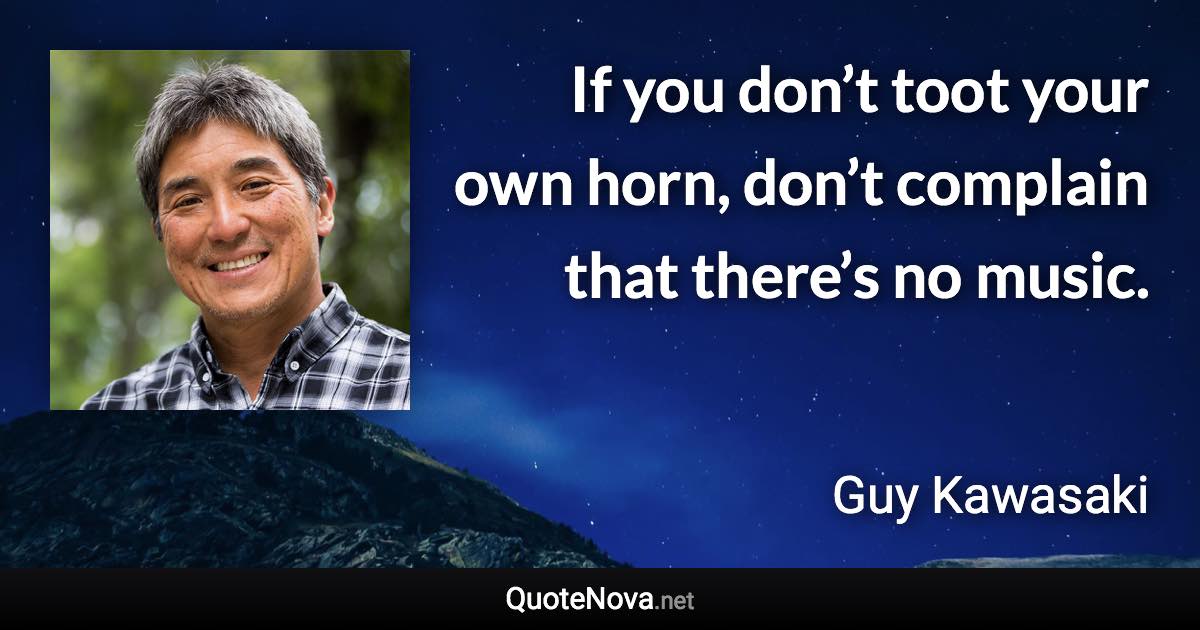 If you don’t toot your own horn, don’t complain that there’s no music.

Guy Kawasaki

QuoteNova.net